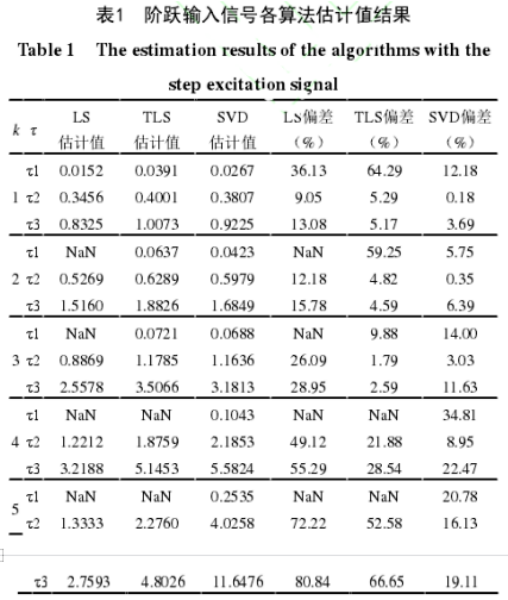 表1 阶跃输入信号各算法估计值结果

Table 1 The estimation results of the algorithms with the step excitation signal

| $k$ | $\tau$ | LS 估计值 | TLS 估计值 | SVD 估计值 | LS偏差 (%) | TLS偏差 (%) | SVD偏差 (%) |
|---|---|---|---|---|---|---|---|
| | τ1 | 0.0152 | 0.0391 | 0.0267 | 36.13 | 64.29 | 12.18 |
| 1 | τ2 | 0.3456 | 0.4001 | 0.3807 | 9.05 | 5.29 | 0.18 |
| | τ3 | 0.8325 | 1.0073 | 0.9225 | 13.08 | 5.17 | 3.69 |
| | τ1 | NaN | 0.0637 | 0.0423 | NaN | 59.25 | 5.75 |
| 2 | τ2 | 0.5269 | 0.6289 | 0.5979 | 12.18 | 4.82 | 0.35 |
| | τ3 | 1.5160 | 1.8826 | 1.6849 | 15.78 | 4.59 | 6.39 |
| | τ1 | NaN | 0.0721 | 0.0688 | NaN | 9.88 | 14.00 |
| 3 | τ2 | 0.8869 | 1.1785 | 1.1636 | 26.09 | 1.79 | 3.03 |
| | τ3 | 2.5578 | 3.5066 | 3.1813 | 28.95 | 2.59 | 11.63 |
| | τ1 | NaN | NaN | 0.1043 | NaN | NaN | 34.81 |
| 4 | τ2 | 1.2212 | 1.8759 | 2.1853 | 49.12 | 21.88 | 8.95 |
| | τ3 | 3.2188 | 5.1453 | 5.5824 | 55.29 | 28.54 | 22.47 |
| | τ1 | NaN | NaN | 0.2535 | NaN | NaN | 20.78 |
| 5 | τ2 | 1.3333 | 2.2760 | 4.0258 | 72.22 | 52.58 | 16.13 |
| | τ3 | 2.7593 | 4.8026 | 11.6476 | 80.84 | 66.65 | 19.11 |